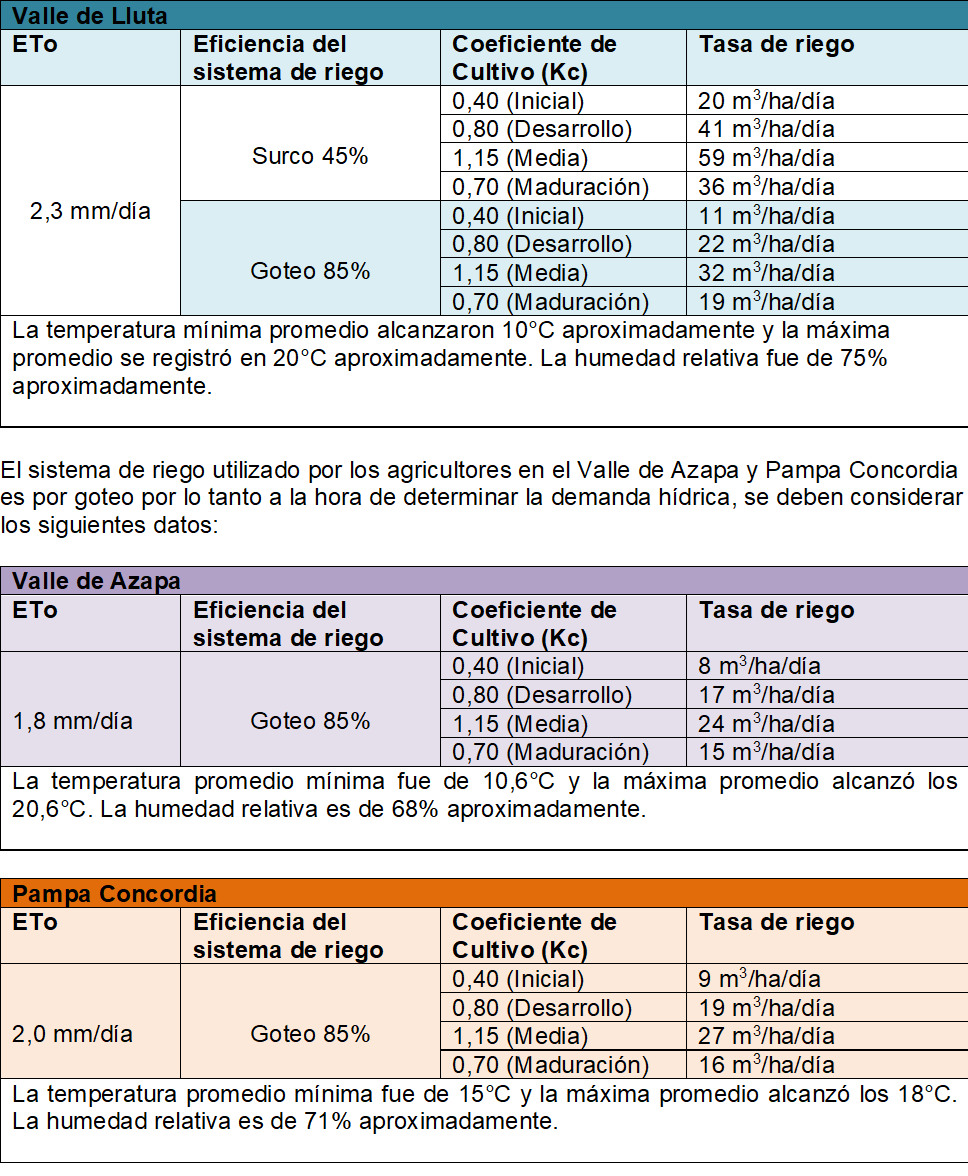 Valle de Lluta

| ETo | Eficiencia del sistema de riego | Coeficiente de Cultivo (Kc) | Tasa de riego |
|---|---|---|---|
| 2,3 mm/día | Surco 45% | 0,40 (Inicial) | 20 $m^3$/ha/día |
| | | 0,80 (Desarrollo) | 41 $m^3$/ha/día |
| | | 1,15 (Media) | 59 $m^3$/ha/día |
| | | 0,70 (Maduración) | 36 $m^3$/ha/día |
| | Goteo 85% | 0,40 (Inicial) | 11 $m^3$/ha/día |
| | | 0,80 (Desarrollo) | 22 $m^3$/ha/día |
| | | 1,15 (Media) | 32 $m^3$/ha/día |
| | | 0,70 (Maduración) | 19 $m^3$/ha/día |

La temperatura mínima promedio alcanzaron 10°C aproximadamente y la máxima promedio se registró en 20°C aproximadamente. La humedad relativa fue de 75% aproximadamente.

El sistema de riego utilizado por los agricultores en el Valle de Azapa y Pampa Concordia es por goteo por lo tanto a la hora de determinar la demanda hídrica, se deben considerar los siguientes datos:

Valle de Azapa

| ETo | Eficiencia del sistema de riego | Coeficiente de Cultivo (Kc) | Tasa de riego |
|---|---|---|---|
| 1,8 mm/día | Goteo 85% | 0,40 (Inicial) | 8 $m^3$/ha/día |
| | | 0,80 (Desarrollo) | 17 $m^3$/ha/día |
| | | 1,15 (Media) | 24 $m^3$/ha/día |
| | | 0,70 (Maduración) | 15 $m^3$/ha/día |

La temperatura promedio mínima fue de 10,6°C y la máxima promedio alcanzó los 20,6°C. La humedad relativa es de 68% aproximadamente.

Pampa Concordia

| ETo | Eficiencia del sistema de riego | Coeficiente de Cultivo (Kc) | Tasa de riego |
|---|---|---|---|
| 2,0 mm/día | Goteo 85% | 0,40 (Inicial) | 9 $m^3$/ha/día |
| | | 0,80 (Desarrollo) | 19 $m^3$/ha/día |
| | | 1,15 (Media) | 27 $m^3$/ha/día |
| | | 0,70 (Maduración) | 16 $m^3$/ha/día |

La temperatura promedio mínima fue de 15°C y la máxima promedio alcanzó los 18°C. La humedad relativa es de 71% aproximadamente.